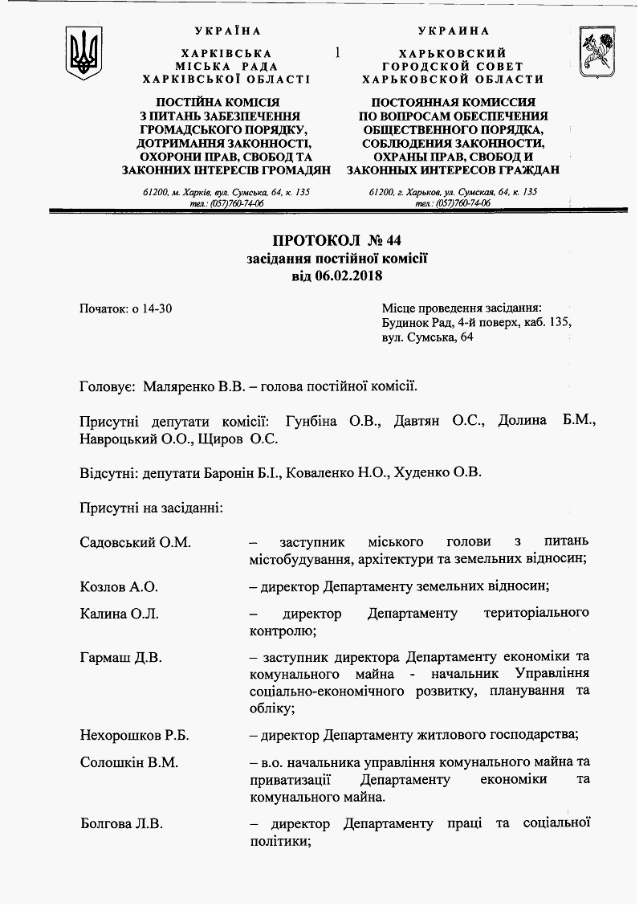 УКРАЇНА
ХАРКІВСЬКА
МІСЬКА РАДА
ХАРКІВСЬКОЇ ОБЛАСТІ

ПОСТІЙНА КОМІСІЯ
З ПИТАНЬ ЗАБЕЗПЕЧЕННЯ
ГРОМАДСЬКОГО ПОРЯДКУ,
ДОТРИМАННЯ ЗАКОННОСТІ,
ОХОРОНИ ПРАВ, СВОБОД ТА
ЗАКОННИХ ІНТЕРЕСІВ ГРОМАДЯН

61200, м. Харків, вул. Сумська, 64, к. 135
тел.: (057)760-74-06

1

УКРАИНА
ХАРЬКОВСКИЙ
ГОРОДСКОЙ СОВЕТ
ХАРЬКОВСКОЙ ОБЛАСТИ

ПОСТОЯННАЯ КОМИССИЯ
ПО ВОПРОСАМ ОБЕСПЕЧЕНИЯ
ОБЩЕСТВЕННОГО ПОРЯДКА,
СОБЛЮДЕНИЯ ЗАКОННОСТИ,
ОХРАНЫ ПРАВ, СВОБОД И
ЗАКОННЫХ ИНТЕРЕСОВ ГРАЖДАН

61200, г. Харьков, ул. Сумская, 64, к. 135
тел.: (057)760-74-06

ПРОТОКОЛ № 44
засідання постійної комісії
від 06.02.2018

Початок: о 14-30

Місце проведення засідання:
Будинок Рад, 4-й поверх, каб. 135,
вул. Сумська, 64

Головує: Маляренко В.В. – голова постійної комісії.

Присутні депутати комісії: Гунбіна О.В., Давтян О.С., Долина Б.М., Навроцький О.О., Щиров О.С.

Відсутні: депутати Баронін Б.І., Коваленко Н.О., Худенко О.В.

Присутні на засіданні:

Садовський О.М. – заступник міського голови з питань містобудування, архітектури та земельних відносин;

Козлов А.О. – директор Департаменту земельних відносин;

Калина О.Л. – директор Департаменту територіального контролю;

Гармаш Д.В. – заступник директора Департаменту економіки та комунального майна - начальник Управління соціально-економічного розвитку, планування та обліку;

Нехорошков Р.Б. – директор Департаменту житлового господарства;

Солошкін В.М. – в.о. начальника управління комунального майна та приватизації Департаменту економіки та комунального майна.

Болгова Л.В. – директор Департаменту праці та соціальної політики;